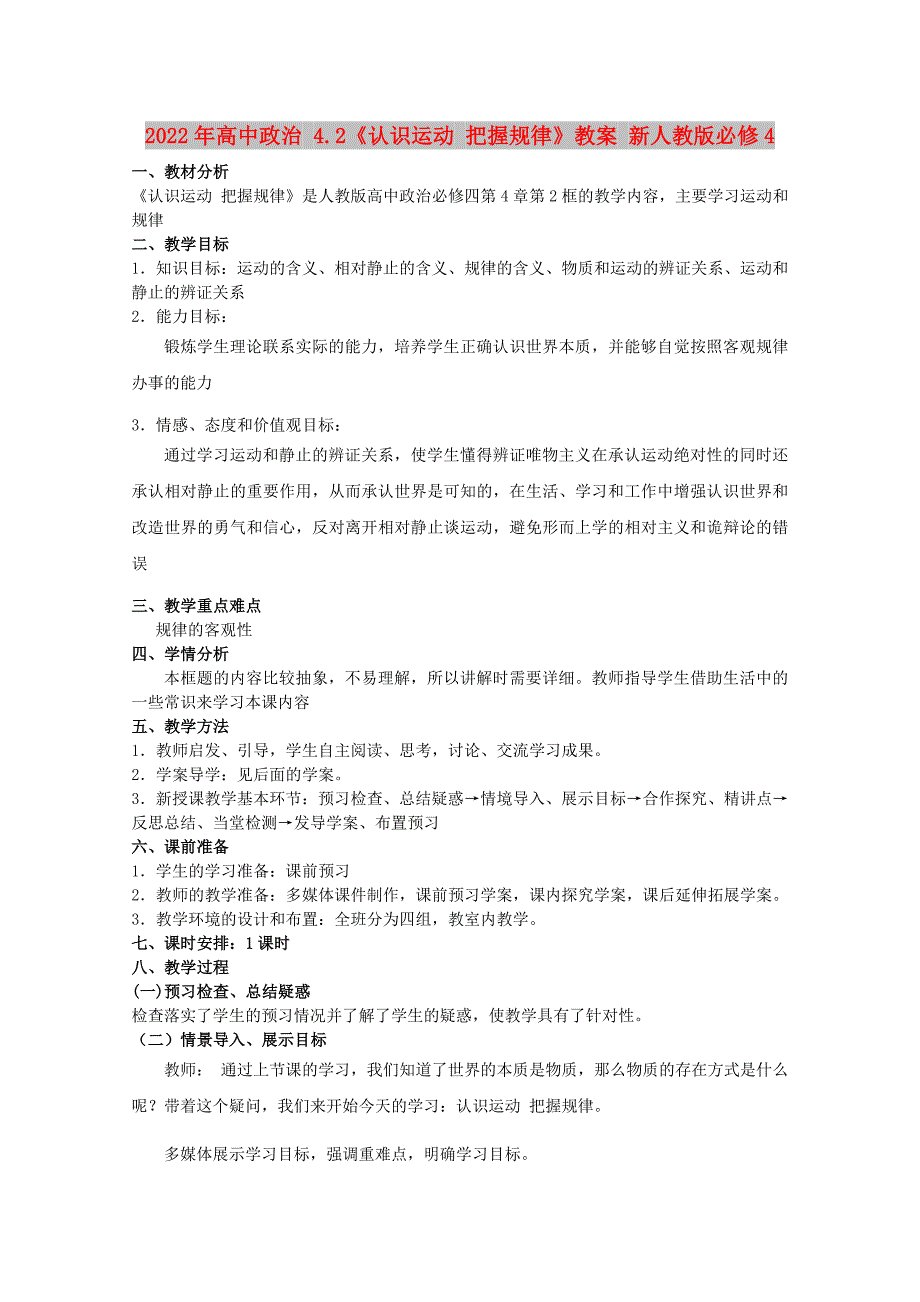 2022年高中政治 4.2《认识运动 把握规律》教案 新人教版必修4

一、教材分析

《认识运动 把握规律》是人教版高中政治必修四第4章第2框的教学内容，主要学习运动和规律

二、教学目标

1．知识目标：运动的含义、相对静止的含义、规律的含义、物质和运动的辨证关系、运动和静止的辨证关系

2．能力目标：

锻炼学生理论联系实际的能力，培养学生正确认识世界本质，并能够自觉按照客观规律办事的能力

3．情感、态度和价值观目标：

通过学习运动和静止的辨证关系，使学生懂得辨证唯物主义在承认运动绝对性的同时还承认相对静止的重要作用，从而承认世界是可知的，在生活、学习和工作中增强认识世界和改造世界的勇气和信心，反对离开相对静止谈运动，避免形而上学的相对主义和诡辩论的错误

三、教学重点难点

规律的客观性

四、学情分析

本框题的内容比较抽象，不易理解，所以讲解时需要详细。教师指导学生借助生活中的一些常识来学习本课内容

五、教学方法

1．教师启发、引导，学生自主阅读、思考，讨论、交流学习成果。

2．学案导学：见后面的学案。

3．新授课教学基本环节：预习检查、总结疑惑→情境导入、展示目标→合作探究、精讲点→反思总结、当堂检测→发导学案、布置预习

六、课前准备

1．学生的学习准备：课前预习

2．教师的教学准备：多媒体课件制作，课前预习学案，课内探究学案，课后延伸拓展学案。

3．教学环境的设计和布置：全班分为四组，教室内教学。

七、课时安排：1课时

八、教学过程

(一)预习检查、总结疑惑

检查落实了学生的预习情况并了解了学生的疑惑，使教学具有了针对性。

（二）情景导入、展示目标

教师： 通过上节课的学习，我们知道了世界的本质是物质，那么物质的存在方式是什么呢？带着这个疑问，我们来开始今天的学习：认识运动 把握规律。

多媒体展示学习目标，强调重难点，明确学习目标。